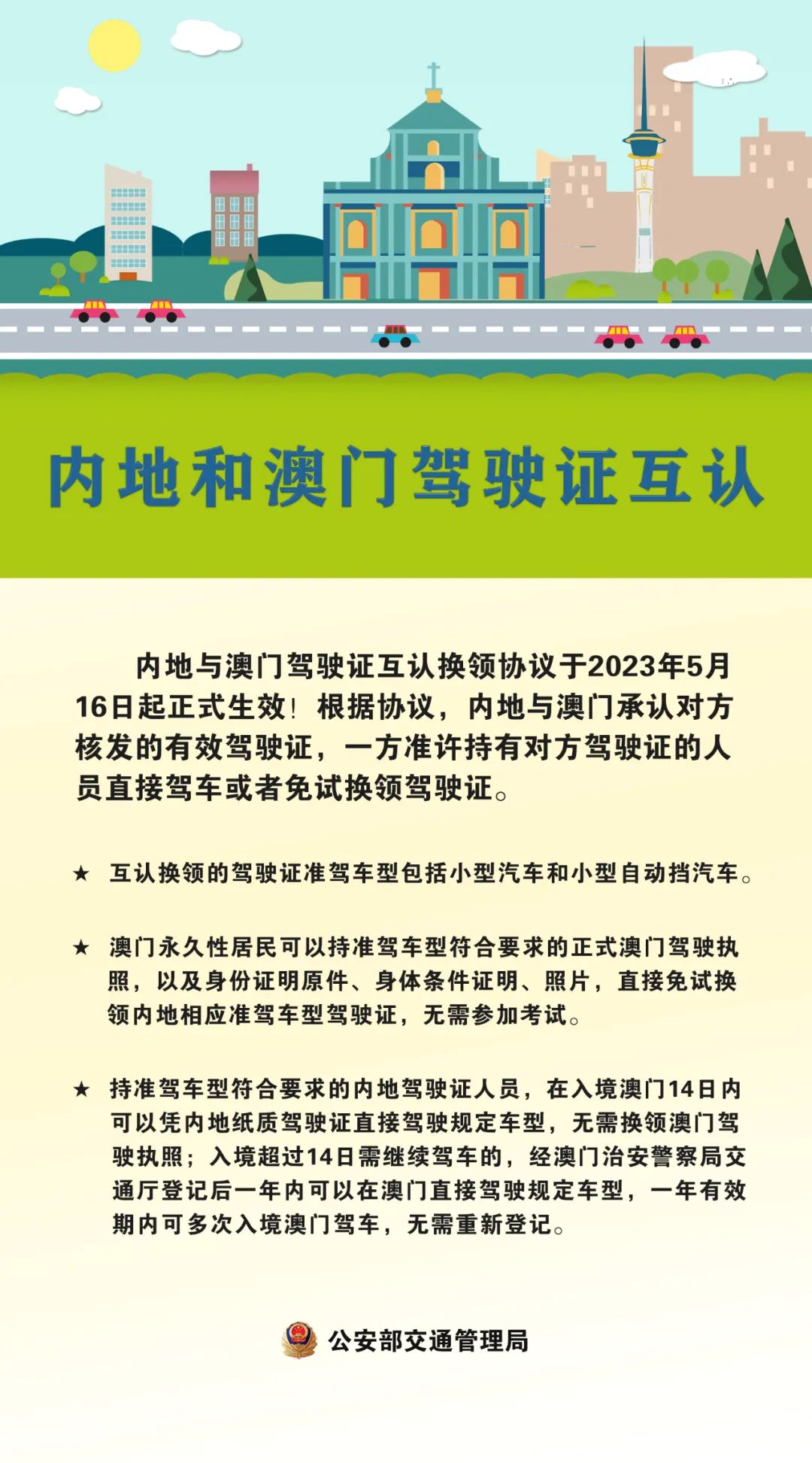 内地和澳门驾驶证互认

内地与澳门驾驶证互认换领协议于2023年5月16日起正式生效！根据协议，内地与澳门承认对方核发的有效驾驶证，一方准许持有对方驾驶证的人员直接驾车或者免试换领驾驶证。

★ 互认换领的驾驶证准驾车型包括小型汽车和小型自动挡汽车。

★ 澳门永久性居民可以持准驾车型符合要求的正式澳门驾驶执照，以及身份证明原件、身体条件证明、照片，直接免试换领内地相应准驾车型驾驶证，无需参加考试。

★ 持准驾车型符合要求的内地驾驶证人员，在入境澳门14日内可以凭内地纸质驾驶证直接驾驶规定车型，无需换领澳门驾驶执照；入境超过14日需继续驾车的，经澳门治安警察局交通厅登记后一年内可以在澳门直接驾驶规定车型，一年有效期内可多次入境澳门驾车，无需重新登记。

公安部交通管理局